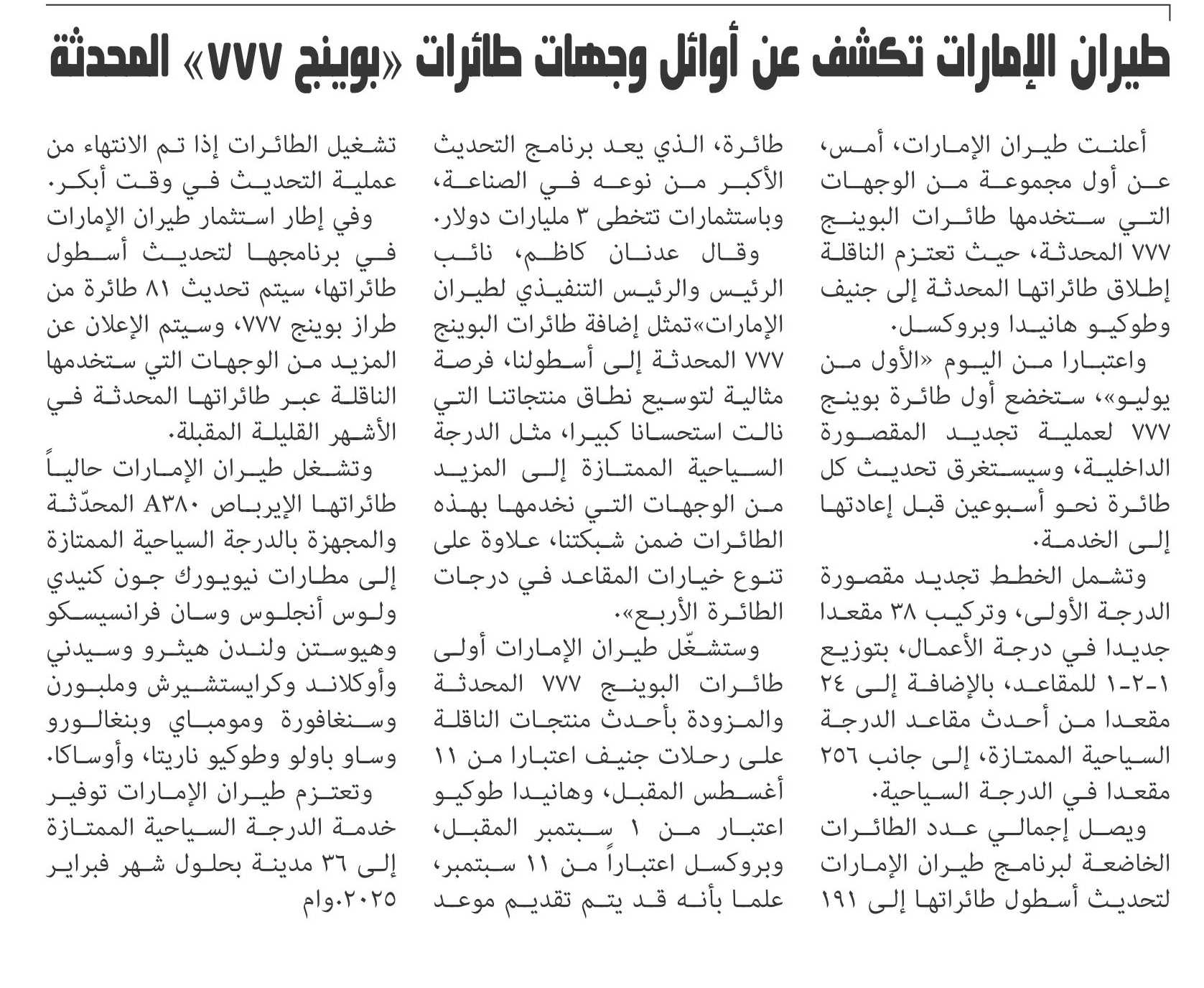 طيران الإمارات تكشف عن أوائل وجهات طائرات «بوينج ٧٧٧» المحدثة

أعلنت طيران الإمارات، أمس، عن أول مجموعة من الوجهات التي ستخدمها طائرات البوينج ٧٧٧ المحدثة، حيث تعتزم الناقلة إطلاق طائراتها المحدثة إلى جنيف وطوكيو هانيدا وبروكسل.

واعتبارا من اليوم «الأول من يوليو»، ستخضع أول طائرة بوينج ٧٧٧ لعملية تجديد المقصورة الداخلية، وسيستغرق تحديث كل طائرة نحو أسبوعين قبل إعادتها إلى الخدمة.

وتشمل الخطط تجديد مقصورة الدرجة الأولى، وتركيب ٣٨ مقعدا جديدا في درجة الأعمال، بتوزيع ١-٢-١ للمقاعد، بالإضافة إلى ٢٤ مقعدا من أحدث مقاعد الدرجة السياحية الممتازة، إلى جانب ٢٥٦ مقعدا في الدرجة السياحية.

ويصل إجمالي عدد الطائرات الخاضعة لبرنامج طيران الإمارات لتحديث أسطول طائراتها إلى ١٩١ طائرة، الذي يعد برنامج التحديث الأكبر من نوعه في الصناعة، وباستثمارات تتخطى ٣ مليارات دولار.

وقال عدنان كاظم، نائب الرئيس والرئيس التنفيذي لطيران الإمارات»تمثل إضافة طائرات البوينج ٧٧٧ المحدثة إلى أسطولنا، فرصة مثالية لتوسيع نطاق منتجاتنا التي نالت استحسانا كبيرا، مثل الدرجة السياحية الممتازة إلى المزيد من الوجهات التي نخدمها بهذه الطائرات ضمن شبكتنا، علاوة على تنوع خيارات المقاعد في درجات الطائرة الأربع».

وستشغّل طيران الإمارات أولى طائرات البوينج ٧٧٧ المحدثة والمزودة بأحدث منتجات الناقلة على رحلات جنيف اعتبارا من ١١ أغسطس المقبل، وهانيدا طوكيو اعتبار من ١ سبتمبر المقبل، وبروكسل اعتباراً من ١١ سبتمبر، علما بأنه قد يتم تقديم موعد تشغيل الطائرات إذا تم الانتهاء من عملية التحديث في وقت أبكر.

وفي إطار استثمار طيران الإمارات في برنامجها لتحديث أسطول طائراتها، سيتم تحديث ٨١ طائرة من طراز بوينج ٧٧٧، وسيتم الإعلان عن المزيد من الوجهات التي ستخدمها الناقلة عبر طائراتها المحدثة في الأشهر القليلة المقبلة.

وتشغل طيران الإمارات حالياً طائراتها الإيرباص A٣٨٠ المحدّثة والمجهزة بالدرجة السياحية الممتازة إلى مطارات نيويورك جون كنيدي ولوس أنجلوس وسان فرانسيسكو وهيوستن ولندن هيثرو وسيدني وأوكلاند وكرايستشيرش وملبورن وسنغافورة ومومباي وبنغالورو وساو باولو وطوكيو ناريتا، وأوساكا.

وتعتزم طيران الإمارات توفير خدمة الدرجة السياحية الممتازة إلى ٣٦ مدينة بحلول شهر فبراير ٢٠٢٥.وام